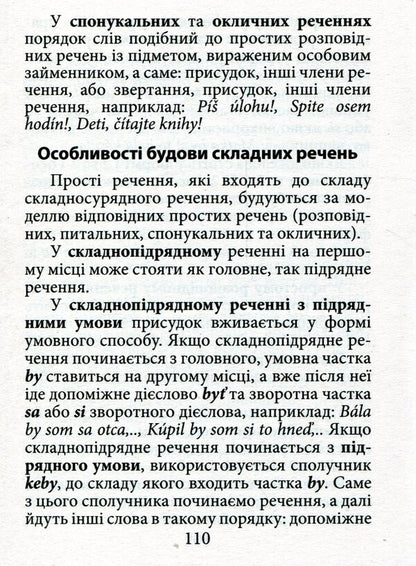 У спонукальних та окличних реченнях порядок слів подібний до простих розповідних речень із підметом, вираженим особовим займенником, а саме: присудок, інші члени речення, або звертання, присудок, інші члени речення, наприклад: Píš úlohu!, Spite osem hodín!, Deti, čítajte knihy!

Особливості будови складних речень

Прості речення, які входять до складу складносурядного речення, будуються за моделлю відповідних простих речень (розповідних, питальних, спонукальних та окличних).

У складнопідрядному реченні на першому місці може стояти як головне, так підрядне речення.

У складнопідрядному реченні з підрядними умови присудок вживається у формі умовного способу. Якщо складнопідрядне речення починається з головного, умовна частка by ставиться на другому місці, а вже після неї іде допоміжне дієслово byť та зворотна частка sa або si зворотного дієслова, наприклад: Bála by som sa otca,.., Kúpil by som si to hneď,.. Якщо складнопідрядне речення починається з підрядного умови, використовується сполучник keby, до складу якого входить частка by. Саме з цього сполучника починаємо речення, а далі йдуть інші слова в такому порядку: допоміжне

110